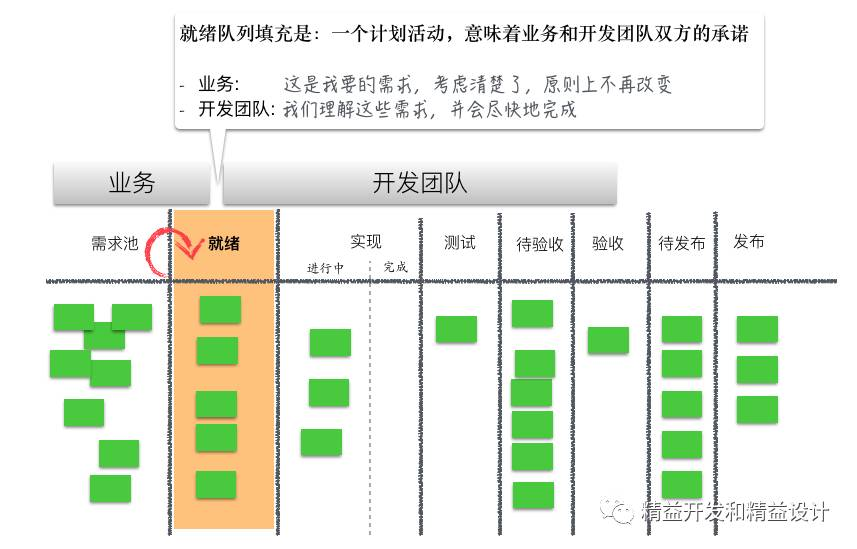 就绪队列填充是：一个计划活动，意味着业务和开发团队双方的承诺

- 业务： 这是我要的需求，考虑清楚了，原则上不再改变
- 开发团队：我们理解这些需求，并会尽快地完成

业务

开发团队

需求池

就绪

实现

进行中

完成

测试

待验收

验收

待发布

发布

精益开发和精益设计